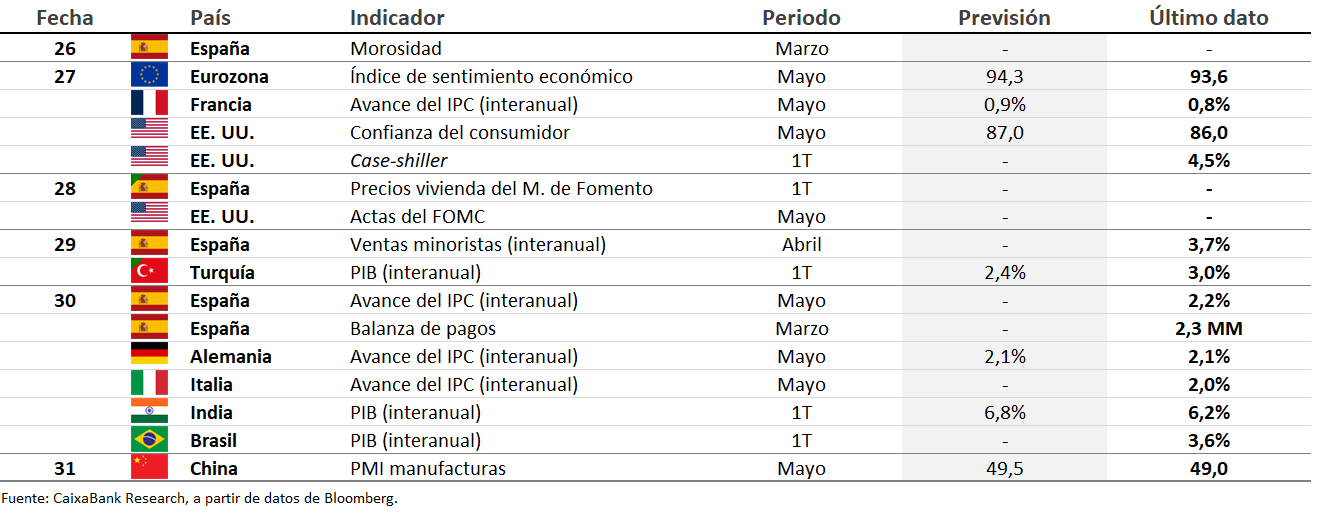 | Fecha | País | Indicador | Periodo | Previsión | Último dato |
|---|---|---|---|---|---|
| 26 | España | Morosidad | Marzo | - | - |
| 27 | Eurozona | Índice de sentimiento económico | Mayo | 94,3 | 93,6 |
| | Francia | Avance del IPC (interanual) | Mayo | 0,9% | 0,8% |
| | EE. UU. | Confianza del consumidor | Mayo | 87,0 | 86,0 |
| | EE. UU. | Case-shiller | 1T | - | 4,5% |
| 28 | España | Precios vivienda del M. de Fomento | 1T | - | - |
| | EE. UU. | Actas del FOMC | Mayo | - | - |
| 29 | España | Ventas minoristas (interanual) | Abril | - | 3,7% |
| | Turquía | PIB (interanual) | 1T | 2,4% | 3,0% |
| 30 | España | Avance del IPC (interanual) | Mayo | - | 2,2% |
| | España | Balanza de pagos | Marzo | - | 2,3 MM |
| | Alemania | Avance del IPC (interanual) | Mayo | 2,1% | 2,1% |
| | Italia | Avance del IPC (interanual) | Mayo | - | 2,0% |
| | India | PIB (interanual) | 1T | 6,8% | 6,2% |
| | Brasil | PIB (interanual) | 1T | - | 3,6% |
| 31 | China | PMI manufacturas | Mayo | 49,5 | 49,0 |

Fuente: CaixaBank Research, a partir de datos de Bloomberg.